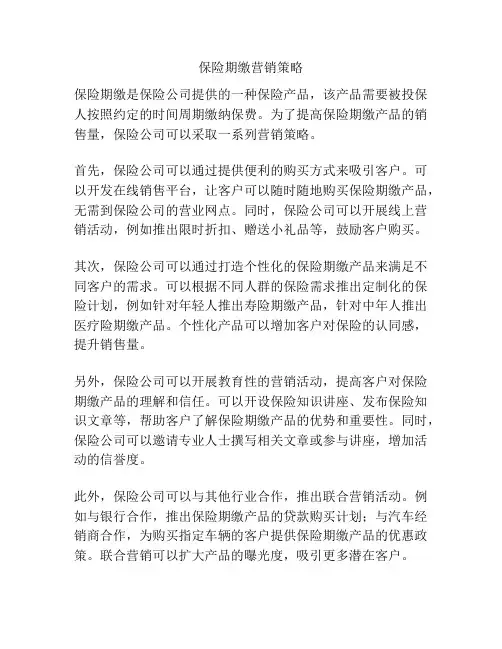 保险期缴营销策略

保险期缴是保险公司提供的一种保险产品，该产品需要被投保人按照约定的时间周期缴纳保费。为了提高保险期缴产品的销售量，保险公司可以采取一系列营销策略。

首先，保险公司可以通过提供便利的购买方式来吸引客户。可以开发在线销售平台，让客户可以随时随地购买保险期缴产品，无需到保险公司的营业网点。同时，保险公司可以开展线上营销活动，例如推出限时折扣、赠送小礼品等，鼓励客户购买。

其次，保险公司可以通过打造个性化的保险期缴产品来满足不同客户的需求。可以根据不同人群的保险需求推出定制化的保险计划，例如针对年轻人推出寿险期缴产品，针对中年人推出医疗险期缴产品。个性化产品可以增加客户对保险的认同感，提升销售量。

另外，保险公司可以开展教育性的营销活动，提高客户对保险期缴产品的理解和信任。可以开设保险知识讲座、发布保险知识文章等，帮助客户了解保险期缴产品的优势和重要性。同时，保险公司可以邀请专业人士撰写相关文章或参与讲座，增加活动的信誉度。

此外，保险公司可以与其他行业合作，推出联合营销活动。例如与银行合作，推出保险期缴产品的贷款购买计划；与汽车经销商合作，为购买指定车辆的客户提供保险期缴产品的优惠政策。联合营销可以扩大产品的曝光度，吸引更多潜在客户。